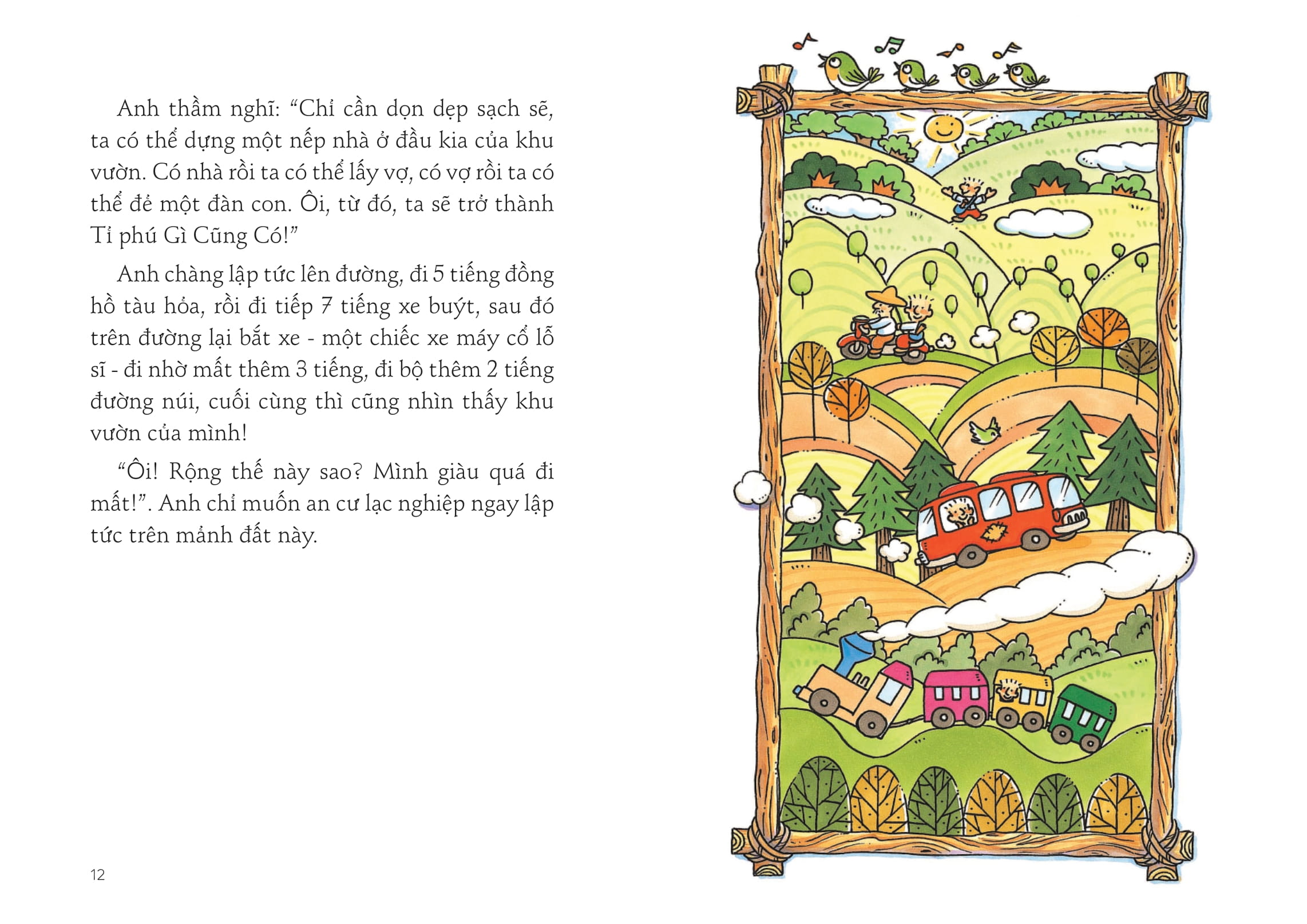 Anh thầm nghĩ: “Chỉ cần dọn dẹp sạch sẽ, ta có thể dựng một nếp nhà ở đầu kia của khu vườn. Có nhà rồi ta có thể lấy vợ, có vợ rồi ta có thể đẻ một đàn con. Ôi, từ đó, ta sẽ trở thành Tỉ phú Gì Cũng Có!”

Anh chàng lập tức lên đường, đi 5 tiếng đồng hồ tàu hỏa, rồi đi tiếp 7 tiếng xe buýt, sau đó trên đường lại bắt xe - một chiếc xe máy cổ lỗ sĩ - đi nhờ mất thêm 3 tiếng, đi bộ thêm 2 tiếng đường núi, cuối cùng thì cũng nhìn thấy khu vườn của mình!

“Ôi! Rộng thế này sao? Mình giàu quá đi mất!”. Anh chỉ muốn an cư lạc nghiệp ngay lập tức trên mảnh đất này.

12